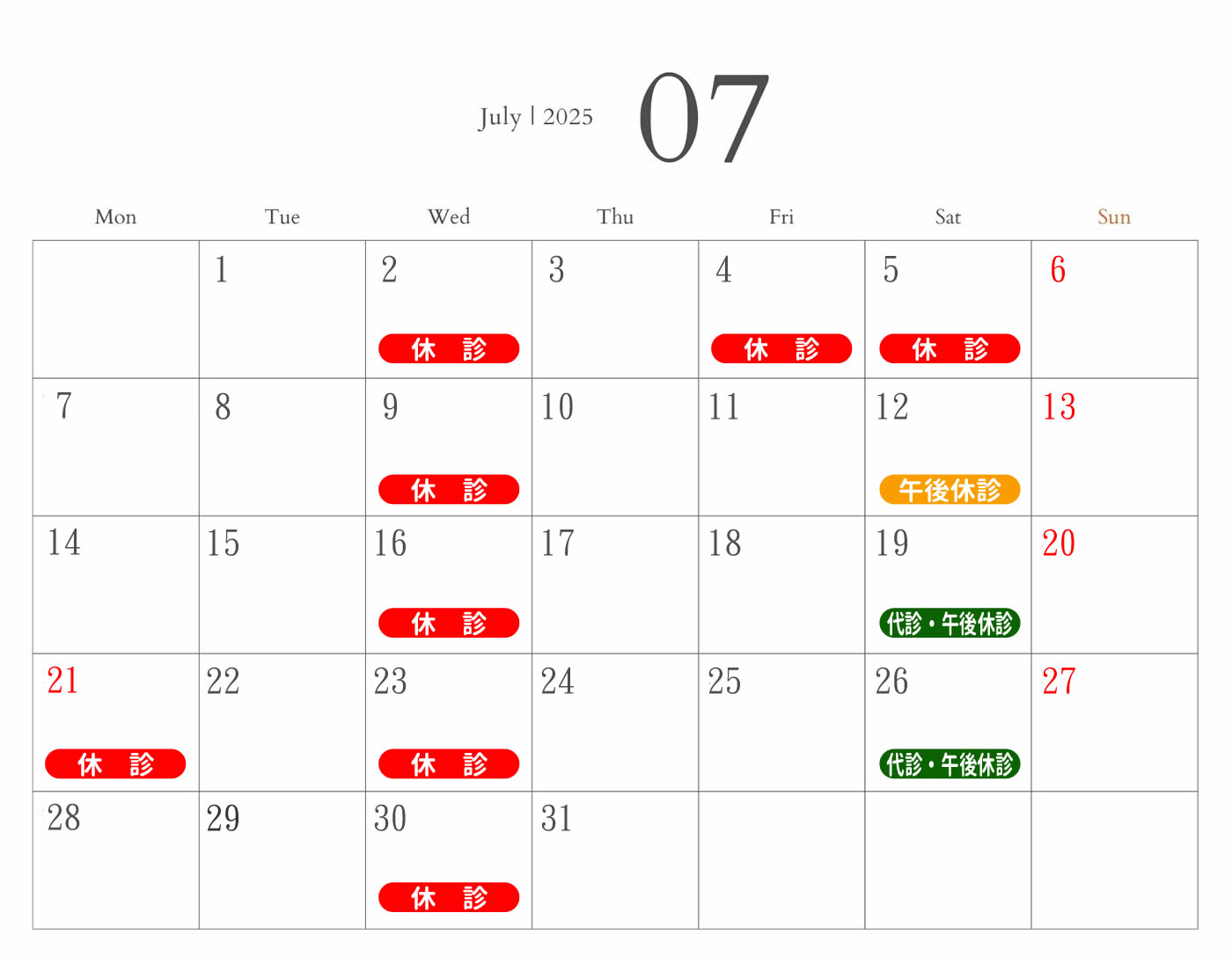 July | 2025 07

| Mon | Tue | Wed | Thu | Fri | Sat | Sun |
|---|---|---|---|---|---|---|
| | 1 | 2 休　診 | 3 | 4 休　診 | 5 休　診 | 6 |
| 7 | 8 | 9 休　診 | 10 | 11 | 12 午後休診 | 13 |
| 14 | 15 | 16 休　診 | 17 | 18 | 19 代診・午後休診 | 20 |
| 21 休　診 | 22 | 23 休　診 | 24 | 25 | 26 代診・午後休診 | 27 |
| 28 | 29 | 30 休　診 | 31 | | | |